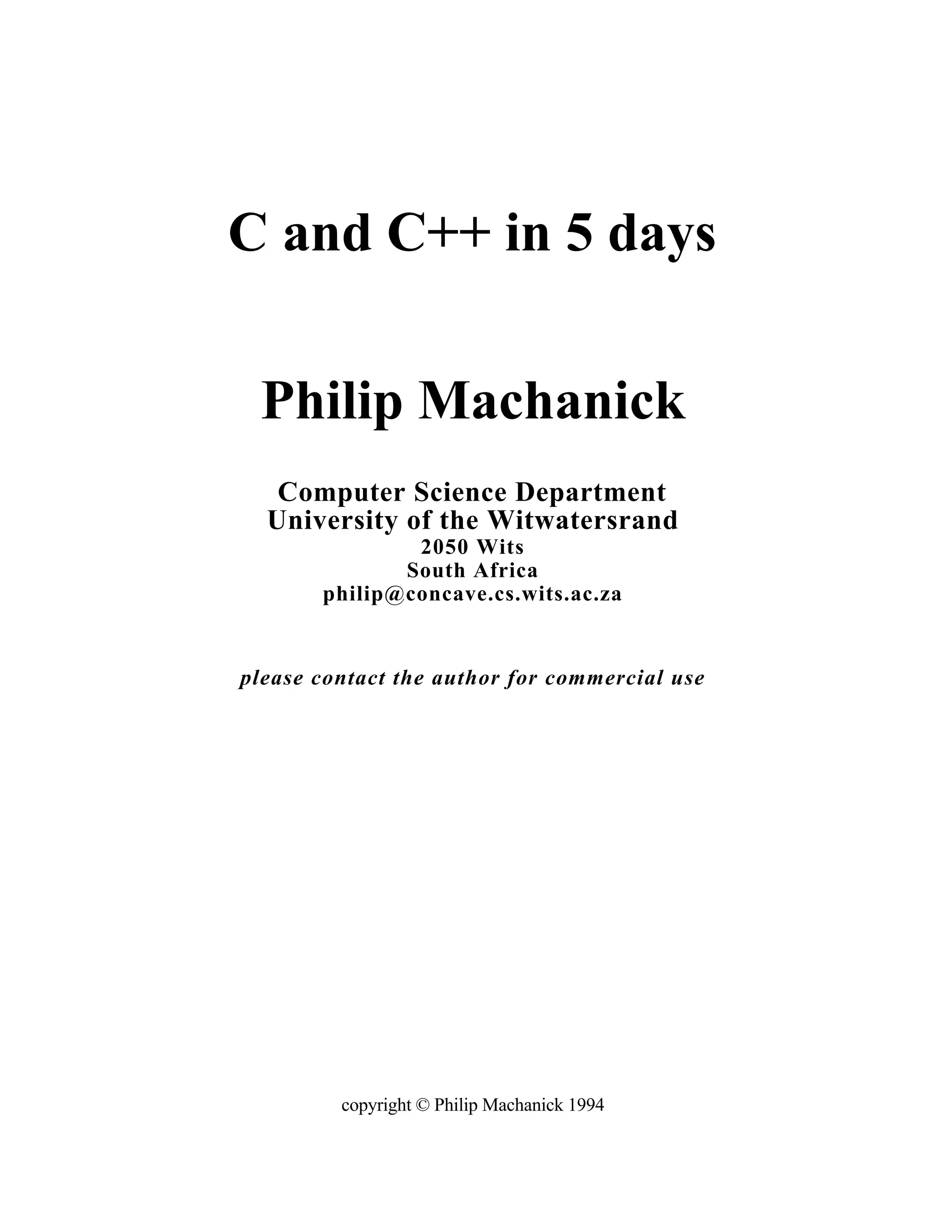 C and C++ in 5 days

Philip Machanick

Computer Science Department
University of the Witwatersrand
2050 Wits
South Africa
philip@concave.cs.wits.ac.za

please contact the author for commercial use

copyright © Philip Machanick 1994